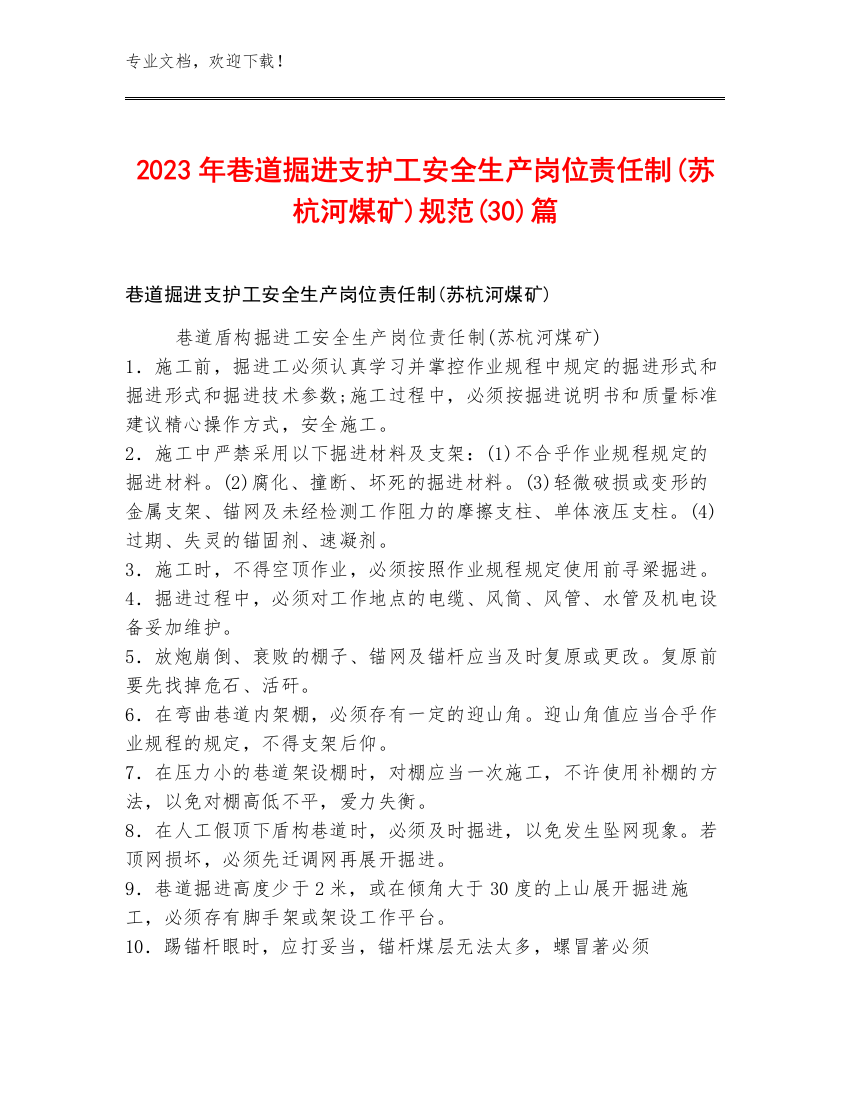 专业文档，欢迎下载！

2023年巷道掘进支护工安全生产岗位责任制(苏杭河煤矿)规范(30)篇

巷道掘进支护工安全生产岗位责任制(苏杭河煤矿)

巷道盾构掘进工安全生产岗位责任制(苏杭河煤矿)
1．施工前，掘进工必须认真学习并掌控作业规程中规定的掘进形式和掘进形式和掘进技术参数;施工过程中，必须按掘进说明书和质量标准建议精心操作方式，安全施工。
2．施工中严禁采用以下掘进材料及支架：(1)不合乎作业规程规定的掘进材料。(2)腐化、撞断、坏死的掘进材料。(3)轻微破损或变形的金属支架、锚网及未经检测工作阻力的摩擦支柱、单体液压支柱。(4)过期、失灵的锚固剂、速凝剂。
3．施工时，不得空顶作业，必须按照作业规程规定使用前寻梁掘进。
4．掘进过程中，必须对工作地点的电缆、风筒、风管、水管及机电设备妥加维护。
5．放炮崩倒、衰败的棚子、锚网及锚杆应当及时复原或更改。复原前要先找掉危石、活矸。
6．在弯曲巷道内架棚，必须存有一定的迎山角。迎山角值应当合乎作业规程的规定，不得支架后仰。
7．在压力小的巷道架设棚时，对棚应当一次施工，不许使用补棚的方法，以免对棚高低不平，爱力失衡。
8．在人工假顶下盾构巷道时，必须及时掘进，以免发生坠网现象。若顶网损坏，必须先迁调网再展开掘进。
9．巷道掘进高度少于2米，或在倾角大于30度的上山展开掘进施工，必须存有脚手架或架设工作平台。
10．踢锚杆眼时，应打妥当，锚杆煤层无法太多，螺冒著必须